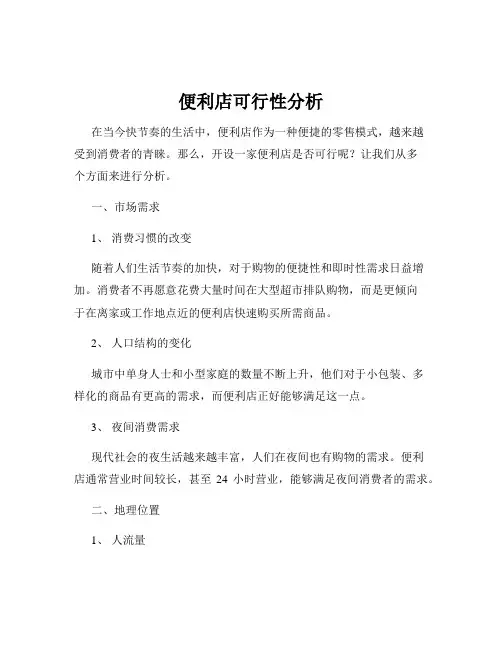 便利店可行性分析

在当今快节奏的生活中，便利店作为一种便捷的零售模式，越来越受到消费者的青睐。那么，开设一家便利店是否可行呢？让我们从多个方面来进行分析。

一、市场需求

1、 消费习惯的改变

随着人们生活节奏的加快，对于购物的便捷性和即时性需求日益增加。消费者不再愿意花费大量时间在大型超市排队购物，而是更倾向于在离家或工作地点近的便利店快速购买所需商品。

2、 人口结构的变化

城市中单身人士和小型家庭的数量不断上升，他们对于小包装、多样化的商品有更高的需求，而便利店正好能够满足这一点。

3、 夜间消费需求

现代社会的夜生活越来越丰富，人们在夜间也有购物的需求。便利店通常营业时间较长，甚至 24 小时营业，能够满足夜间消费者的需求。

二、地理位置

1、 人流量